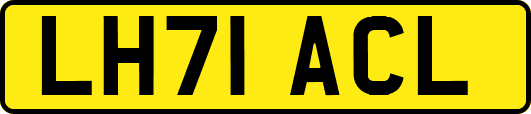 LH71 ACL